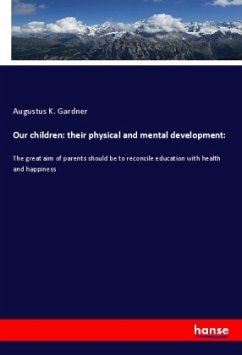 Augustus K. Gardner

Our children: their physical and mental development:

The great aim of parents should be to reconcile education with health and happiness

hanse